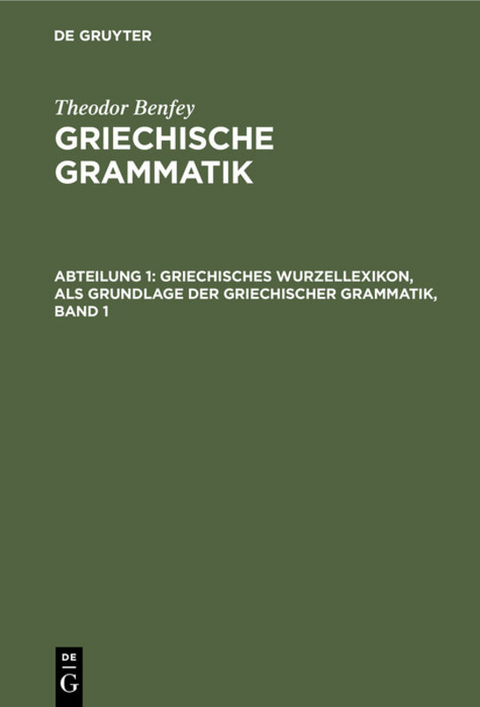 DE GRUYTER

Theodor Benfey
GRIECHISCHE GRAMMATIK

ABTEILUNG 1: GRIECHISCHES WURZELLEXIKON, ALS GRUNDLAGE DER GRIECHISCHER GRAMMATIK, BAND 1

DE
G